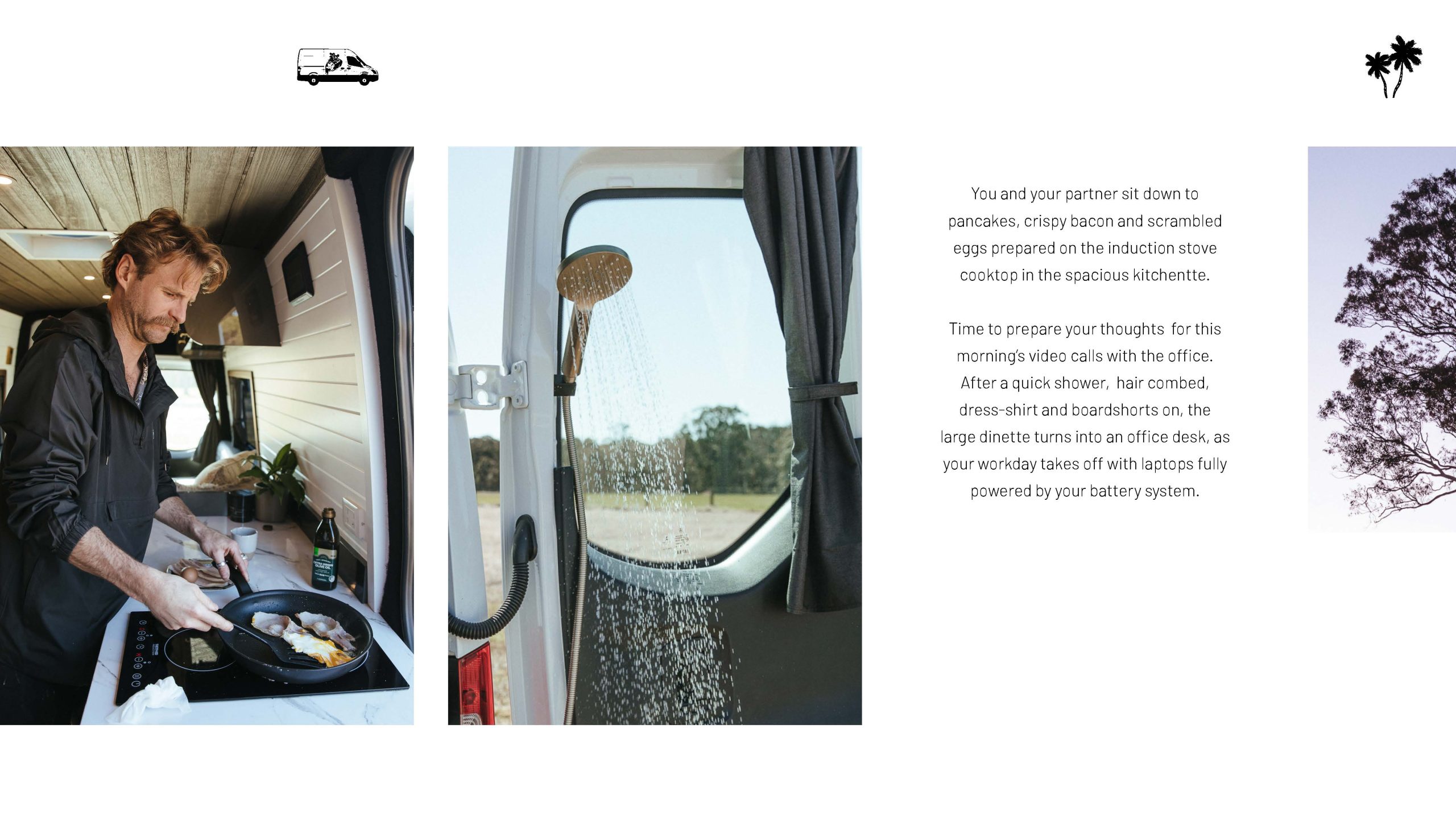 You and your partner sit down to pancakes, crispy bacon and scrambled eggs prepared on the induction stove cooktop in the spacious kitchentte.

Time to prepare your thoughts for this morning's video calls with the office. After a quick shower, hair combed, dress-shirt and boardshorts on, the large dinette turns into an office desk, as your workday takes off with laptops fully powered by your battery system.